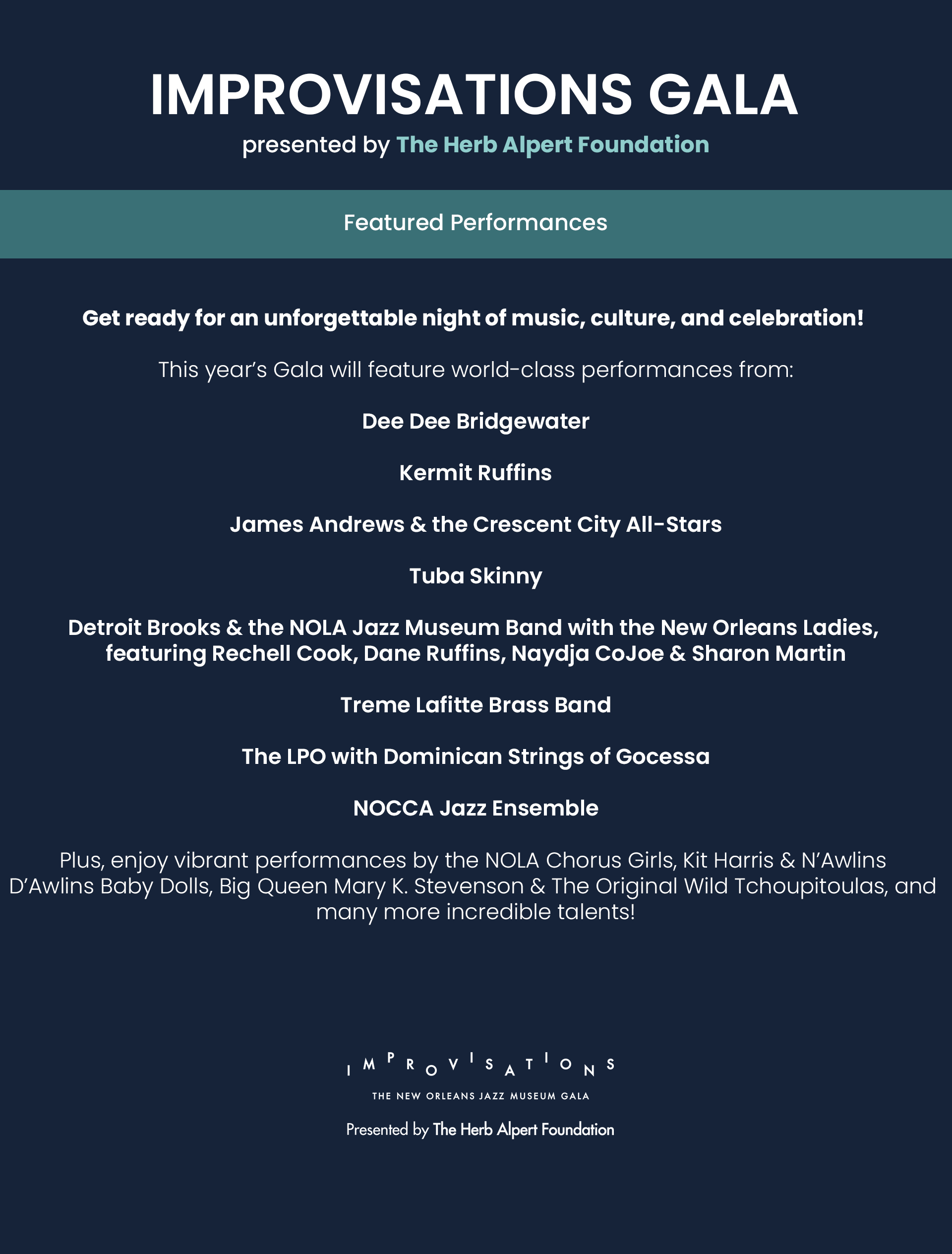 IMPROVISATIONS GALA

presented by The Herb Alpert Foundation

Featured Performances

Get ready for an unforgettable night of music, culture, and celebration!

This year's Gala will feature world-class performances from:

Dee Dee Bridgewater

Kermit Ruffins

James Andrews & the Crescent City All-Stars

Tuba Skinny

Detroit Brooks & the NOLA Jazz Museum Band with the New Orleans Ladies, featuring Rechell Cook, Dane Ruffins, Naydja CoJoe & Sharon Martin

Treme Lafitte Brass Band

The LPO with Dominican Strings of Gocessa

NOCCA Jazz Ensemble

Plus, enjoy vibrant performances by the NOLA Chorus Girls, Kit Harris & N'Awlins D'Awlins Baby Dolls, Big Queen Mary K. Stevenson & The Original Wild Tchoupitoulas, and many more incredible talents!

IMPROVISATIONS

THE NEW ORLEANS JAZZ MUSEUM GALA

Presented by The Herb Alpert Foundation